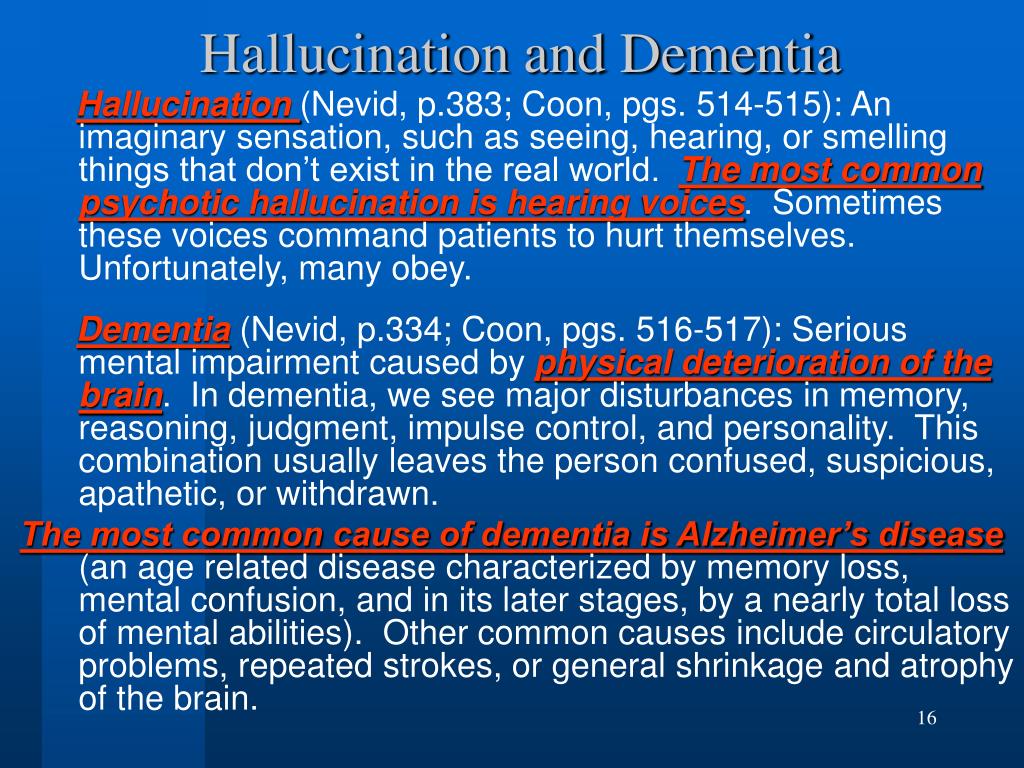 Hallucination and Dementia

Hallucination (Nevid, p.383; Coon, pgs. 514-515): An imaginary sensation, such as seeing, hearing, or smelling things that don't exist in the real world. The most common psychotic hallucination is hearing voices. Sometimes these voices command patients to hurt themselves. Unfortunately, many obey.

Dementia (Nevid, p.334; Coon, pgs. 516-517): Serious mental impairment caused by physical deterioration of the brain. In dementia, we see major disturbances in memory, reasoning, judgment, impulse control, and personality. This combination usually leaves the person confused, suspicious, apathetic, or withdrawn.

The most common cause of dementia is Alzheimer's disease (an age related disease characterized by memory loss, mental confusion, and in its later stages, by a nearly total loss of mental abilities). Other common causes include circulatory problems, repeated strokes, or general shrinkage and atrophy of the brain.

16